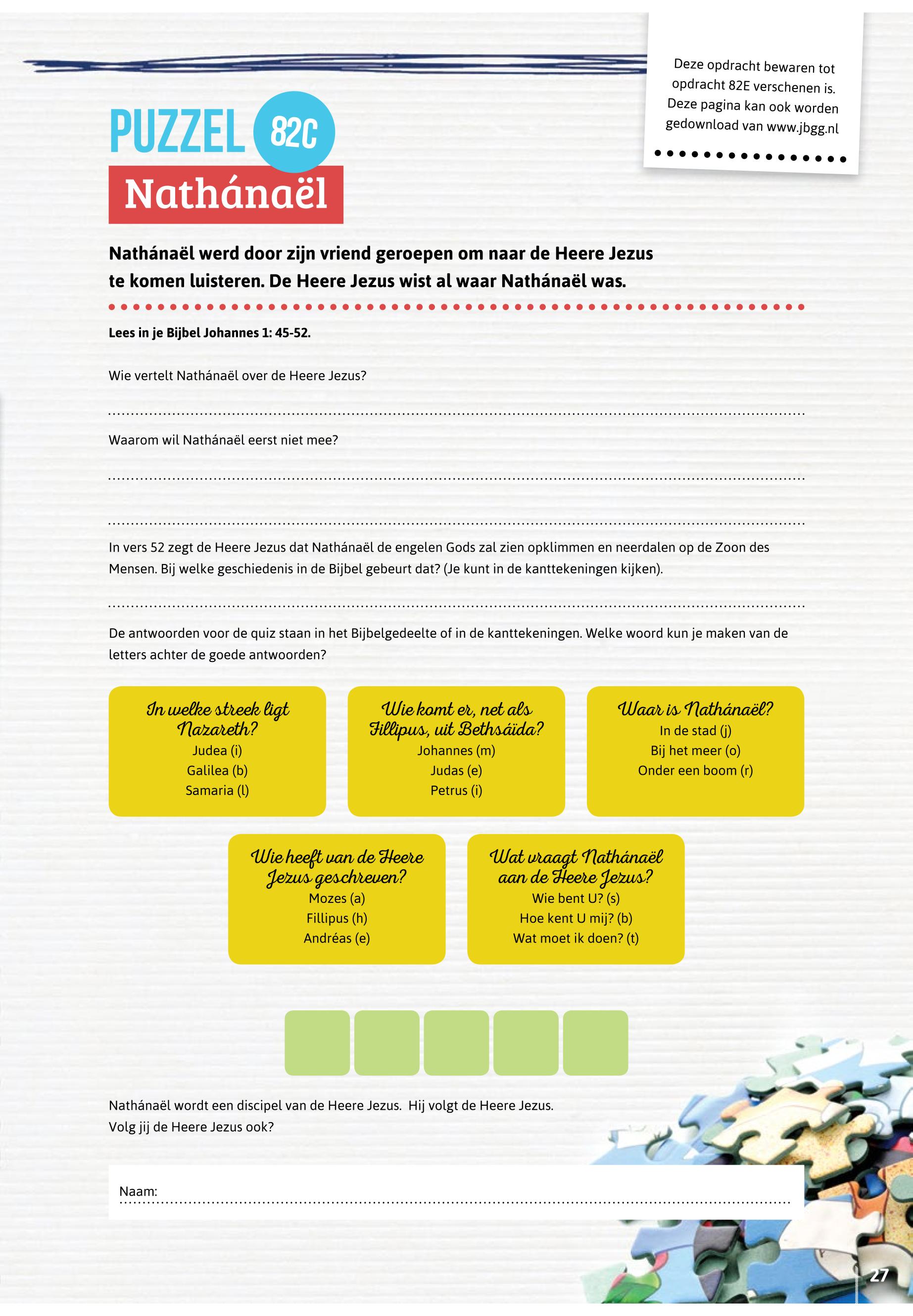 Deze opdracht bewaren tot opdracht 82E verschenen is. Deze pagina kan ook worden gedownload van www.jbgg.nl

PUZZEL 82C

Nathánaël

Nathánaël werd door zijn vriend geroepen om naar de Heere Jezus te komen luisteren. De Heere Jezus wist al waar Nathánaël was.

Lees in je Bijbel Johannes 1: 45-52.

Wie vertelt Nathánaël over de Heere Jezus?

Waarom wil Nathánaël eerst niet mee?

In vers 52 zegt de Heere Jezus dat Nathánaël de engelen Gods zal zien opklimmen en neerdalen op de Zoon des Mensen. Bij welke geschiedenis in de Bijbel gebeurt dat? (Je kunt in de kanttekeningen kijken).

De antwoorden voor de quiz staan in het Bijbelgedeelte of in de kanttekeningen. Welke woord kun je maken van de letters achter de goede antwoorden?

In welke streek ligt Nazareth?
Judea (i)
Galilea (b)
Samaria (l)

Wie komt er, net als Fillipus, uit Bethsáïda?
Johannes (m)
Judas (e)
Petrus (i)

Waar is Nathánaël?
In de stad (j)
Bij het meer (o)
Onder een boom (r)

Wie heeft van de Heere Jezus geschreven?
Mozes (a)
Fillipus (h)
Andréas (e)

Wat vraagt Nathánaël aan de Heere Jezus?
Wie bent U? (s)
Hoe kent U mij? (b)
Wat moet ik doen? (t)

Nathánaël wordt een discipel van de Heere Jezus. Hij volgt de Heere Jezus.
Volg jij de Heere Jezus ook?

Naam:

27